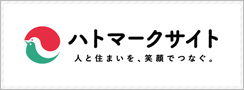 ハトマークサイト

人と住まいを、笑顔でつなぐ。